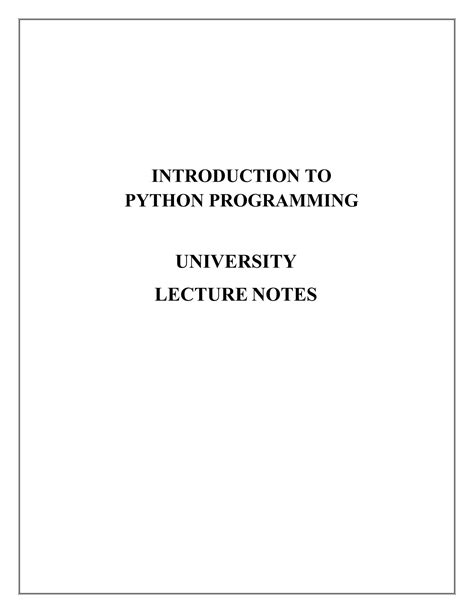 INTRODUCTION TO
PYTHON PROGRAMMING

UNIVERSITY
LECTURE NOTES